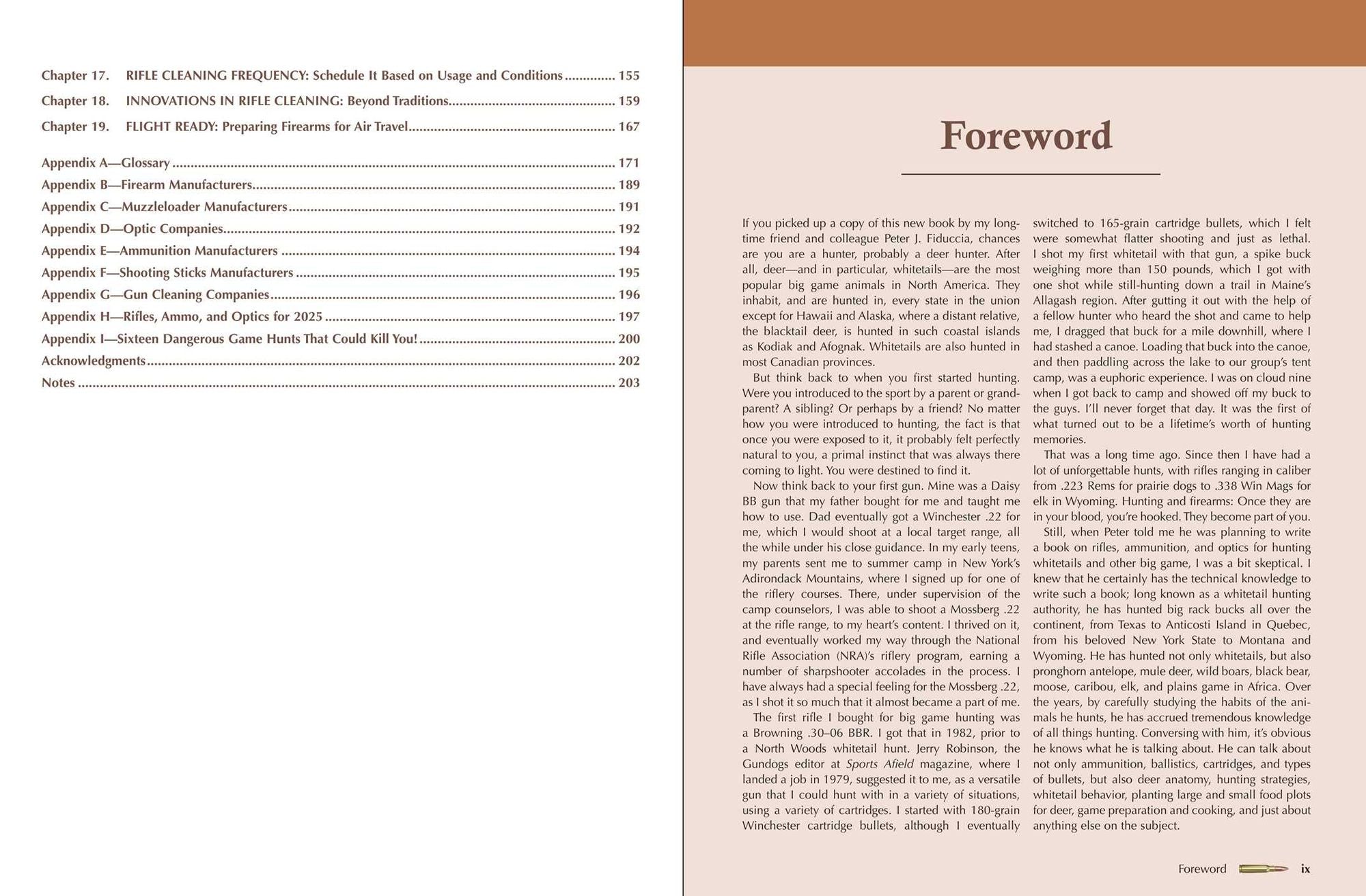 Chapter 17. RIFLE CLEANING FREQUENCY: Schedule It Based on Usage and Conditions 155
Chapter 18. INNOVATIONS IN RIFLE CLEANING: Beyond Traditions 159
Chapter 19. FLIGHT READY: Preparing Firearms for Air Travel 167

Appendix A—Glossary 171
Appendix B—Firearm Manufacturers 189
Appendix C—Muzzleloader Manufacturers 191
Appendix D—Optic Companies 192
Appendix E—Ammunition Manufacturers 194
Appendix F—Shooting Sticks Manufacturers 195
Appendix G—Gun Cleaning Companies 196
Appendix H—Rifles, Ammo, and Optics for 2025 197
Appendix I—Sixteen Dangerous Game Hunts That Could Kill You! 200
Acknowledgments 202
Notes 203

Foreword

If you picked up a copy of this new book by my longtime friend and colleague Peter J. Fiduccia, chances are you are a hunter, probably a deer hunter. After all, deer—and in particular, whitetails—are the most popular big game animals in North America. They inhabit, and are hunted in, every state in the union except for Hawaii and Alaska, where a distant relative, the blacktail deer, is hunted in such coastal islands as Kodiak and Afognak. Whitetails are also hunted in most Canadian provinces.

But think back to when you first started hunting. Were you introduced to the sport by a parent or grandparent? A sibling? Or perhaps by a friend? No matter how you were introduced to hunting, the fact is that once you were exposed to it, it probably felt perfectly natural to you, a primal instinct that was always there coming to light. You were destined to find it.

Now think back to your first gun. Mine was a Daisy BB gun that my father bought for me and taught me how to use. Dad eventually got a Winchester .22 for me, which I would shoot at a local target range, all the while under his close guidance. In my early teens, my parents sent me to summer camp in New York's Adirondack Mountains, where I signed up for one of the riflery courses. There, under supervision of the camp counselors, I was able to shoot a Mossberg .22 at the rifle range, to my heart's content. I thrived on it, and eventually worked my way through the National Rifle Association (NRA)'s riflery program, earning a number of sharpshooter accolades in the process. I have always had a special feeling for the Mossberg .22, as I shot it so much that it almost became a part of me.

The first rifle I bought for big game hunting was a Browning .30–06 BBR. I got that in 1982, prior to a North Woods whitetail hunt. Jerry Robinson, the Gundogs editor at Sports Afield magazine, where I landed a job in 1979, suggested it to me, as a versatile gun that I could hunt with in a variety of situations, using a variety of cartridges. I started with 180-grain Winchester cartridge bullets, although I eventually switched to 165-grain cartridge bullets, which I felt were somewhat flatter shooting and just as lethal. I shot my first whitetail with that gun, a spike buck weighing more than 150 pounds, which I got with one shot while still-hunting down a trail in Maine's Allagash region. After gutting it out with the help of a fellow hunter who heard the shot and came to help me, I dragged that buck for a mile downhill, where I had stashed a canoe. Loading that buck into the canoe, and then paddling across the lake to our group's tent camp, was a euphoric experience. I was on cloud nine when I got back to camp and showed off my buck to the guys. I'll never forget that day. It was the first of what turned out to be a lifetime's worth of hunting memories.

That was a long time ago. Since then I have had a lot of unforgettable hunts, with rifles ranging in caliber from .223 Rems for prairie dogs to .338 Win Mags for elk in Wyoming. Hunting and firearms: Once they are in your blood, you're hooked. They become part of you.

Still, when Peter told me he was planning to write a book on rifles, ammunition, and optics for hunting whitetails and other big game, I was a bit skeptical. I knew that he certainly has the technical knowledge to write such a book; long known as a whitetail hunting authority, he has hunted big rack bucks all over the continent, from Texas to Anticosti Island in Quebec, from his beloved New York State to Montana and Wyoming. He has hunted not only whitetails, but also pronghorn antelope, mule deer, wild boars, black bear, moose, caribou, elk, and plains game in Africa. Over the years, by carefully studying the habits of the animals he hunts, he has accrued tremendous knowledge of all things hunting. Conversing with him, it's obvious he knows what he is talking about. He can talk about not only ammunition, ballistics, cartridges, and types of bullets, but also deer anatomy, hunting strategies, whitetail behavior, planting large and small food plots for deer, game preparation and cooking, and just about anything else on the subject.

Foreword ix